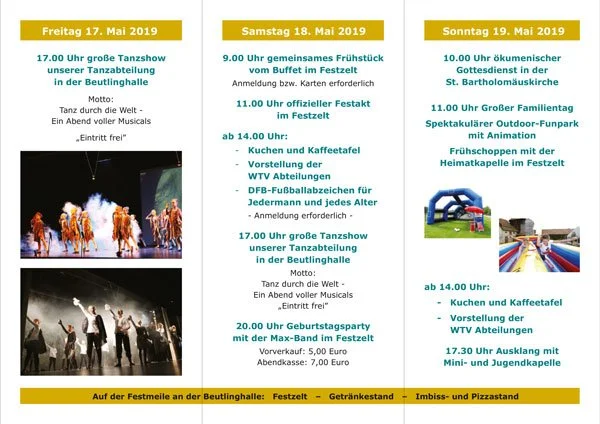 Freitag 17. Mai 2019

17.00 Uhr große Tanzshow unserer Tanzabteilung in der Beutlinghalle

Motto:
Tanz durch die Welt -
Ein Abend voller Musicals

„Eintritt frei"

Samstag 18. Mai 2019

9.00 Uhr gemeinsames Frühstück vom Buffet im Festzelt
Anmeldung bzw. Karten erforderlich

11.00 Uhr offizieller Festakt im Festzelt

ab 14.00 Uhr:
- Kuchen und Kaffeetafel
- Vorstellung der WTV Abteilungen
- DFB-Fußballabzeichen für Jedermann und jedes Alter
- Anmeldung erforderlich -

17.00 Uhr große Tanzshow unserer Tanzabteilung in der Beutlinghalle
Motto:
Tanz durch die Welt -
Ein Abend voller Musicals
„Eintritt frei"

20.00 Uhr Geburtstagsparty mit der Max-Band im Festzelt
Vorverkauf: 5,00 Euro
Abendkasse: 7,00 Euro

Sonntag 19. Mai 2019

10.00 Uhr ökumenischer Gottesdienst in der St. Bartholomäuskirche

11.00 Uhr Großer Familientag

Spektakulärer Outdoor-Funpark mit Animation

Frühschoppen mit der Heimatkapelle im Festzelt

ab 14.00 Uhr:
- Kuchen und Kaffeetafel
- Vorstellung der WTV Abteilungen

17.30 Uhr Ausklang mit Mini- und Jugendkapelle

Auf der Festmeile an der Beutlinghalle: Festzelt – Getränkestand – Imbiss- und Pizzastand